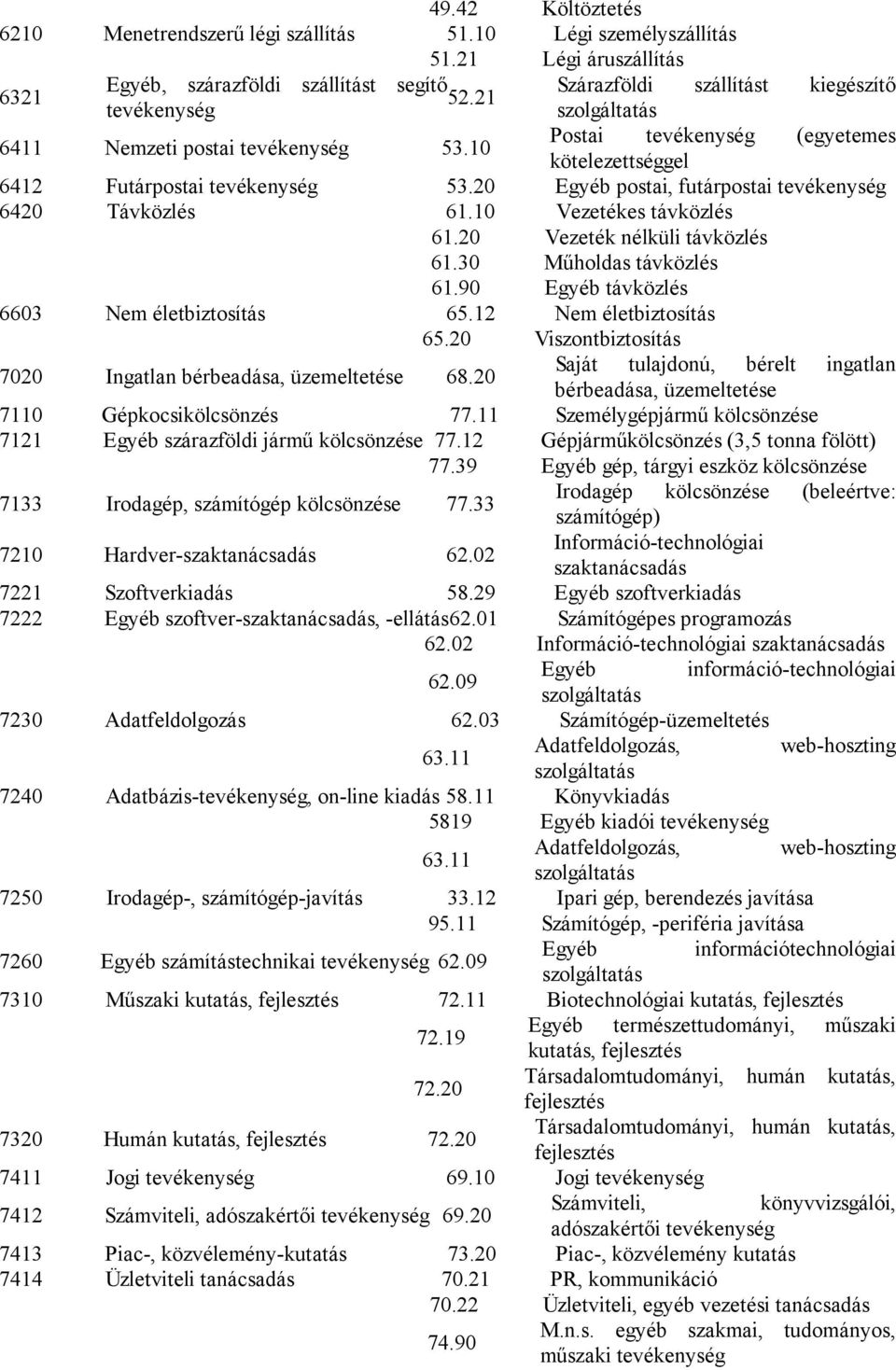 | | | | |
|---|---|---|---|
| | | 49.42 | Költöztetés |
| 6210 | Menetrendszerű légi szállítás | 51.10 | Légi személyszállítás |
| | | 51.21 | Légi áruszállítás |
| 6321 | Egyéb, szárazföldi szállítást segítő tevékenység | 52.21 | Szárazföldi szállítást kiegészítő szolgáltatás |
| 6411 | Nemzeti postai tevékenység | 53.10 | Postai tevékenység (egyetemes kötelezettséggel |
| 6412 | Futárpostai tevékenység | 53.20 | Egyéb postai, futárpostai tevékenység |
| 6420 | Távközlés | 61.10 | Vezetékes távközlés |
| | | 61.20 | Vezeték nélküli távközlés |
| | | 61.30 | Műholdas távközlés |
| | | 61.90 | Egyéb távközlés |
| 6603 | Nem életbiztosítás | 65.12 | Nem életbiztosítás |
| | | 65.20 | Viszontbiztosítás |
| 7020 | Ingatlan bérbeadása, üzemeltetése | 68.20 | Saját tulajdonú, bérelt ingatlan bérbeadása, üzemeltetése |
| 7110 | Gépkocsikölcsönzés | 77.11 | Személygépjármű kölcsönzése |
| 7121 | Egyéb szárazföldi jármű kölcsönzése | 77.12 | Gépjárműkölcsönzés (3,5 tonna fölött) |
| | | 77.39 | Egyéb gép, tárgyi eszköz kölcsönzése |
| 7133 | Irodagép, számítógép kölcsönzése | 77.33 | Irodagép kölcsönzése (beleértve: számítógép) |
| 7210 | Hardver-szaktanácsadás | 62.02 | Információ-technológiai szaktanácsadás |
| 7221 | Szoftverkiadás | 58.29 | Egyéb szoftverkiadás |
| 7222 | Egyéb szoftver-szaktanácsadás, -ellátás | 62.01 | Számítógépes programozás |
| | | 62.02 | Információ-technológiai szaktanácsadás |
| | | 62.09 | Egyéb információ-technológiai szolgáltatás |
| 7230 | Adatfeldolgozás | 62.03 | Számítógép-üzemeltetés |
| | | 63.11 | Adatfeldolgozás, web-hoszting szolgáltatás |
| 7240 | Adatbázis-tevékenység, on-line kiadás | 58.11 | Könyvkiadás |
| | | 5819 | Egyéb kiadói tevékenység |
| | | 63.11 | Adatfeldolgozás, web-hoszting szolgáltatás |
| 7250 | Irodagép-, számítógép-javítás | 33.12 | Ipari gép, berendezés javítása |
| | | 95.11 | Számítógép, -periféria javítása |
| 7260 | Egyéb számítástechnikai tevékenység | 62.09 | Egyéb információtechnológiai szolgáltatás |
| 7310 | Műszaki kutatás, fejlesztés | 72.11 | Biotechnológiai kutatás, fejlesztés |
| | | 72.19 | Egyéb természettudományi, műszaki kutatás, fejlesztés |
| | | 72.20 | Társadalomtudományi, humán kutatás, fejlesztés |
| 7320 | Humán kutatás, fejlesztés | 72.20 | Társadalomtudományi, humán kutatás, fejlesztés |
| 7411 | Jogi tevékenység | 69.10 | Jogi tevékenység |
| 7412 | Számviteli, adószakértői tevékenység | 69.20 | Számviteli, könyvvizsgálói, adószakértői tevékenység |
| 7413 | Piac-, közvélemény-kutatás | 73.20 | Piac-, közvélemény kutatás |
| 7414 | Üzletviteli tanácsadás | 70.21 | PR, kommunikáció |
| | | 70.22 | Üzletviteli, egyéb vezetési tanácsadás |
| | | 74.90 | M.n.s. egyéb szakmai, tudományos, műszaki tevékenység |